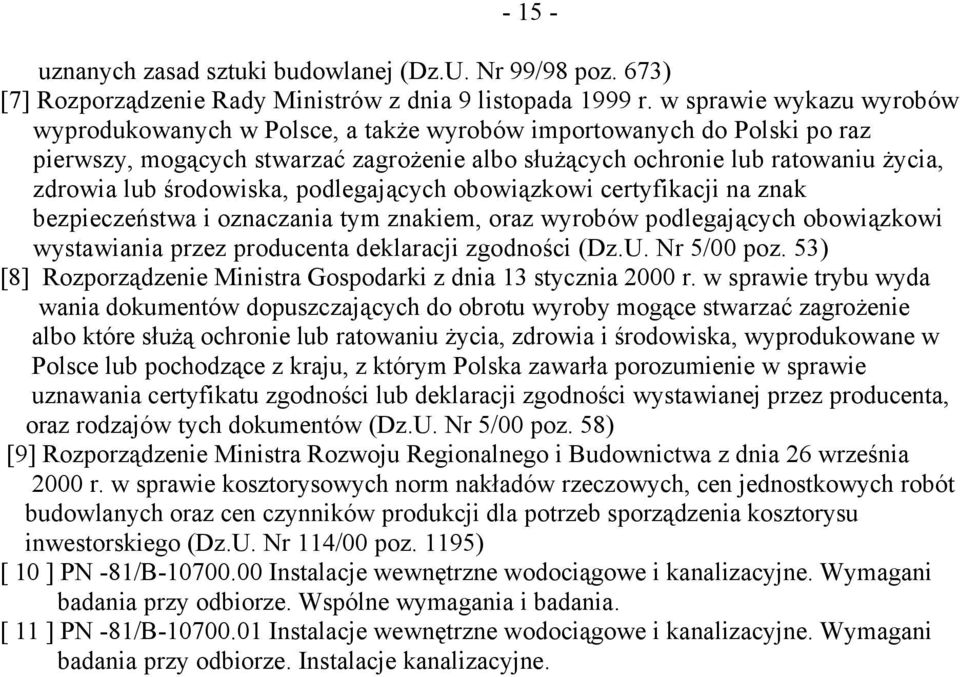 - 15 -

uznanych zasad sztuki budowlanej (Dz.U. Nr 99/98 poz. 673)
[7] Rozporządzenie Rady Ministrów z dnia 9 listopada 1999 r. w sprawie wykazu wyrobów wyprodukowanych w Polsce, a także wyrobów importowanych do Polski po raz pierwszy, mogących stwarzać zagrożenie albo służących ochronie lub ratowaniu życia, zdrowia lub środowiska, podlegających obowiązkowi certyfikacji na znak bezpieczeństwa i oznaczania tym znakiem, oraz wyrobów podlegających obowiązkowi wystawiania przez producenta deklaracji zgodności (Dz.U. Nr 5/00 poz. 53)
[8] Rozporządzenie Ministra Gospodarki z dnia 13 stycznia 2000 r. w sprawie trybu wyda wania dokumentów dopuszczających do obrotu wyroby mogące stwarzać zagrożenie albo które służą ochronie lub ratowaniu życia, zdrowia i środowiska, wyprodukowane w Polsce lub pochodzące z kraju, z którym Polska zawarła porozumienie w sprawie uznawania certyfikatu zgodności lub deklaracji zgodności wystawianej przez producenta, oraz rodzajów tych dokumentów (Dz.U. Nr 5/00 poz. 58)
[9] Rozporządzenie Ministra Rozwoju Regionalnego i Budownictwa z dnia 26 września 2000 r. w sprawie kosztorysowych norm nakładów rzeczowych, cen jednostkowych robót budowlanych oraz cen czynników produkcji dla potrzeb sporządzenia kosztorysu inwestorskiego (Dz.U. Nr 114/00 poz. 1195)
[ 10 ] PN -81/B-10700.00 Instalacje wewnętrzne wodociągowe i kanalizacyjne. Wymagani badania przy odbiorze. Wspólne wymagania i badania.
[ 11 ] PN -81/B-10700.01 Instalacje wewnętrzne wodociągowe i kanalizacyjne. Wymagani badania przy odbiorze. Instalacje kanalizacyjne.